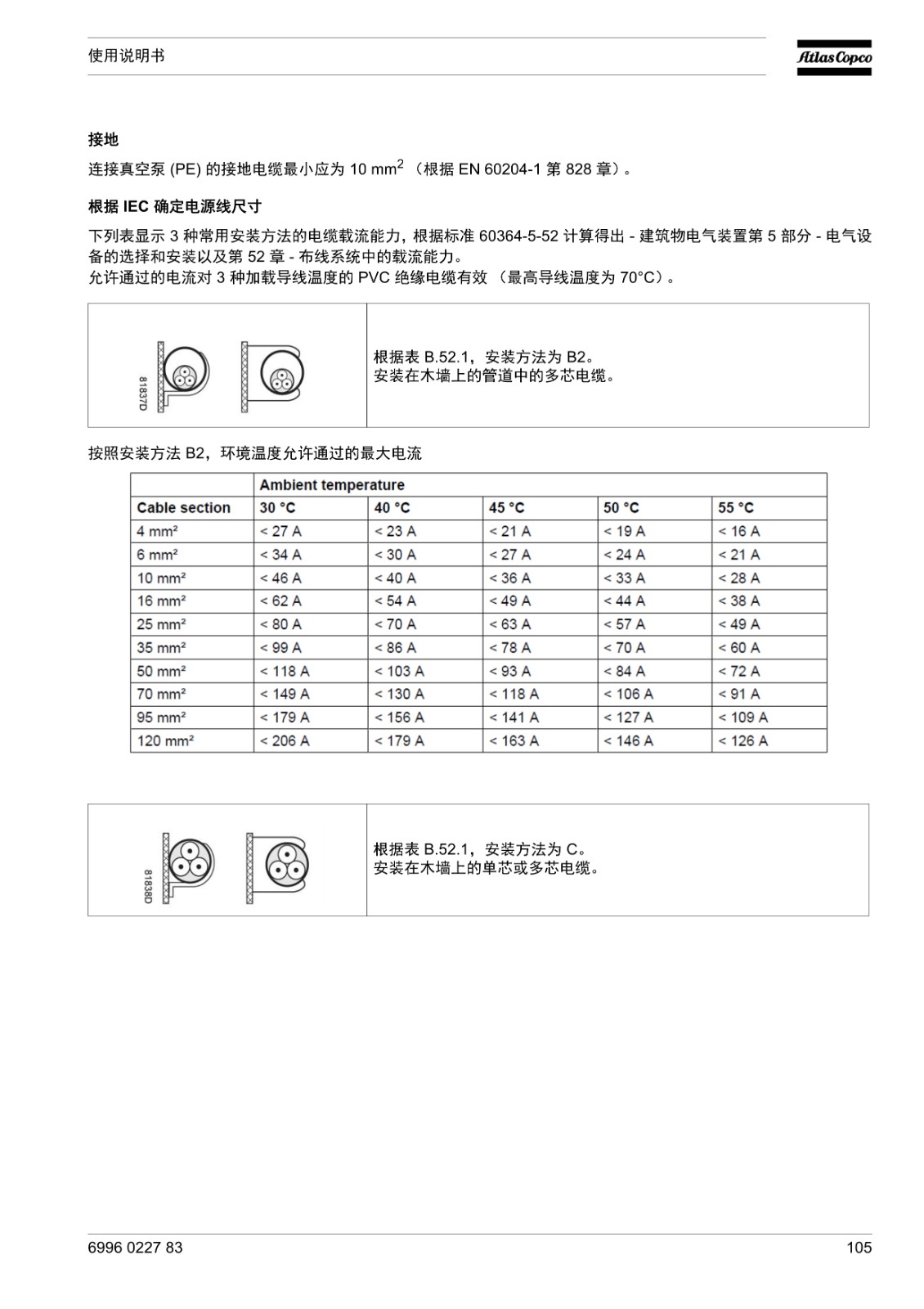 使用说明书

Atlas Copco

接地

连接真空泵 (PE) 的接地电缆最小应为 10 mm$^2$ （根据 EN 60204-1 第 828 章）。

根据 IEC 确定电源线尺寸

下列表显示 3 种常用安装方法的电缆载流能力，根据标准 60364-5-52 计算得出 - 建筑物电气装置第 5 部分 - 电气设备的选择和安装以及第 52 章 - 布线系统中的载流能力。
允许通过的电流对 3 种加载导线温度的 PVC 绝缘电缆有效 （最高导线温度为 70°C）。

81837D

根据表 B.52.1，安装方法为 B2。
安装在木墙上的管道中的多芯电缆。

按照安装方法 B2，环境温度允许通过的最大电流

| | Ambient temperature | | | | |
|---|---|---|---|---|---|
| Cable section | 30 °C | 40 °C | 45 °C | 50 °C | 55 °C |
| 4 mm² | < 27 A | < 23 A | < 21 A | < 19 A | < 16 A |
| 6 mm² | < 34 A | < 30 A | < 27 A | < 24 A | < 21 A |
| 10 mm² | < 46 A | < 40 A | < 36 A | < 33 A | < 28 A |
| 16 mm² | < 62 A | < 54 A | < 49 A | < 44 A | < 38 A |
| 25 mm² | < 80 A | < 70 A | < 63 A | < 57 A | < 49 A |
| 35 mm² | < 99 A | < 86 A | < 78 A | < 70 A | < 60 A |
| 50 mm² | < 118 A | < 103 A | < 93 A | < 84 A | < 72 A |
| 70 mm² | < 149 A | < 130 A | < 118 A | < 106 A | < 91 A |
| 95 mm² | < 179 A | < 156 A | < 141 A | < 127 A | < 109 A |
| 120 mm² | < 206 A | < 179 A | < 163 A | < 146 A | < 126 A |

81838D

根据表 B.52.1，安装方法为 C。
安装在木墙上的单芯或多芯电缆。

6996 0227 83

105